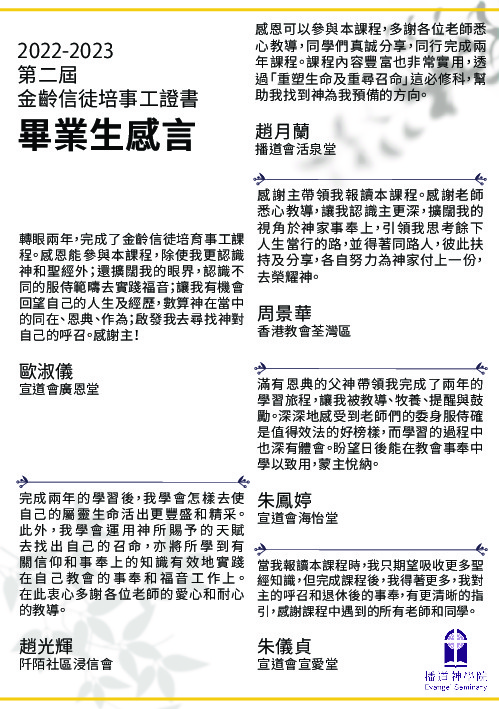 2022-2023
第二屆
金齡信徒培事工證書
畢業生感言

轉眼兩年，完成了金齡信徒培育事工課程。感恩能參與本課程，除使我更認識神和聖經外；還擴闊我的眼界，認識不同的服侍範疇去實踐福音；讓我有機會回望自己的人生及經歷，數算神在當中的同在、恩典、作為；啟發我去尋找神對自己的呼召。感謝主！

歐淑儀
宣道會廣恩堂

完成兩年的學習後，我學會怎樣去使自己的屬靈生命活出更豐盛和精采。此外，我學會運用神所賜予的天賦去找出自己的召命，亦將所學到有關信仰和事奉上的知識有效地實踐在自己教會的事奉和福音工作上。在此衷心多謝各位老師的愛心和耐心的教導。

趙光輝
阡陌社區浸信會

感恩可以參與本課程，多謝各位老師悉心教導，同學們真誠分享，同行完成兩年課程。課程內容豐富也非常實用，透過「重塑生命及重尋召命」這必修科，幫助我找到神為我預備的方向。

趙月蘭
播道會活泉堂

感謝主帶領我報讀本課程。感謝老師悉心教導，讓我認識主更深，擴闊我的視角於神家事奉上，引領我思考餘下人生當行的路，並得著同路人，彼此扶持及分享，各自努力為神家付上一份，去榮耀神。

周景華
香港教會荃灣區

滿有恩典的父神帶領我完成了兩年的學習旅程，讓我被教導、牧養、提醒與鼓勵。深深地感受到老師們的委身服侍確是值得效法的好榜樣，而學習的過程中也深有體會。盼望日後能在教會事奉中學以致用，蒙主悅納。

朱鳳婷
宣道會海怡堂

當我報讀本課程時，我只期望吸收更多聖經知識，但完成課程後，我得著更多，我對主的呼召和退休後的事奉，有更清晰的指引，感謝課程中遇到的所有老師和同學。

朱儀貞
宣道會宣愛堂

播道神學院
Evangel Seminary